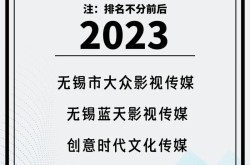 注：排名不分前后

2023

无锡市大众影视传媒

无锡蓝天影视传媒

创意时代文化传媒